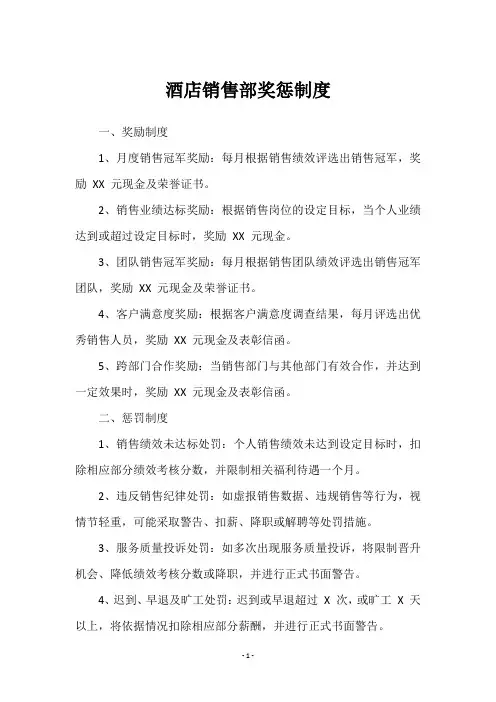 酒店销售部奖惩制度

一、奖励制度

1、月度销售冠军奖励：每月根据销售绩效评选出销售冠军，奖励 XX 元现金及荣誉证书。

2、销售业绩达标奖励：根据销售岗位的设定目标，当个人业绩达到或超过设定目标时，奖励 XX 元现金。

3、团队销售冠军奖励：每月根据销售团队绩效评选出销售冠军团队，奖励 XX 元现金及荣誉证书。

4、客户满意度奖励：根据客户满意度调查结果，每月评选出优秀销售人员，奖励 XX 元现金及表彰信函。

5、跨部门合作奖励：当销售部门与其他部门有效合作，并达到一定效果时，奖励 XX 元现金及表彰信函。

二、惩罚制度

1、销售绩效未达标处罚：个人销售绩效未达到设定目标时，扣除相应部分绩效考核分数，并限制相关福利待遇一个月。

2、违反销售纪律处罚：如虚报销售数据、违规销售等行为，视情节轻重，可能采取警告、扣薪、降职或解聘等处罚措施。

3、服务质量投诉处罚：如多次出现服务质量投诉，将限制晋升机会、降低绩效考核分数或降职，并进行正式书面警告。

4、迟到、早退及旷工处罚：迟到或早退超过 X 次，或旷工 X 天以上，将依据情况扣除相应部分薪酬，并进行正式书面警告。

- 1 -